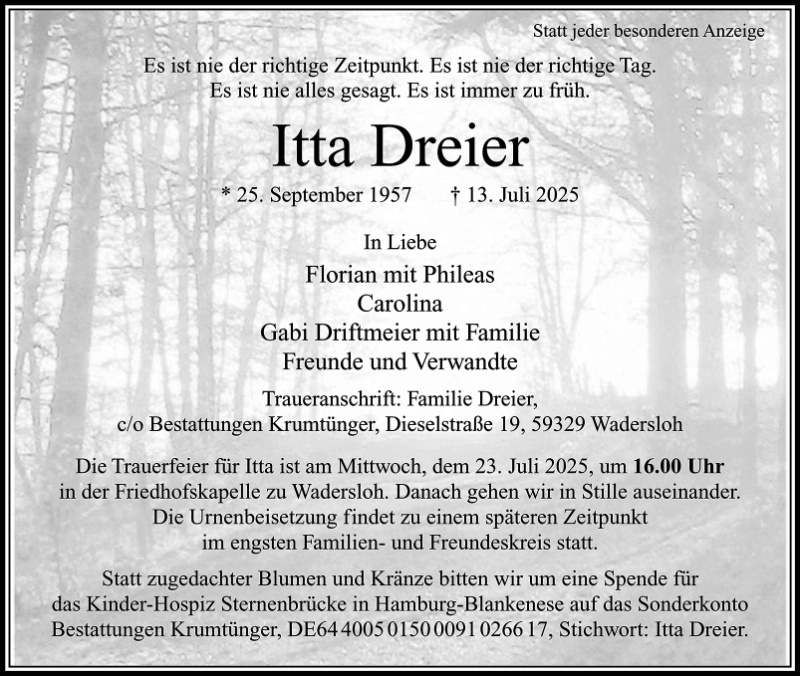 Statt jeder besonderen Anzeige

Es ist nie der richtige Zeitpunkt. Es ist nie der richtige Tag.
Es ist nie alles gesagt. Es ist immer zu früh.

Itta Dreier

* 25. September 1957 † 13. Juli 2025

In Liebe

Florian mit Phileas
Carolina
Gabi Driftmeier mit Familie
Freunde und Verwandte

Traueranschrift: Familie Dreier,
c/o Bestattungen Krumtünger, Dieselstraße 19, 59329 Wadersloh

Die Trauerfeier für Itta ist am Mittwoch, dem 23. Juli 2025, um 16.00 Uhr in der Friedhofskapelle zu Wadersloh. Danach gehen wir in Stille auseinander. Die Urnenbeisetzung findet zu einem späteren Zeitpunkt im engsten Familien- und Freundeskreis statt.

Statt zugedachter Blumen und Kränze bitten wir um eine Spende für das Kinder-Hospiz Sternenbrücke in Hamburg-Blankenese auf das Sonderkonto Bestattungen Krumtünger, DE64 4005 0150 0091 0266 17, Stichwort: Itta Dreier.